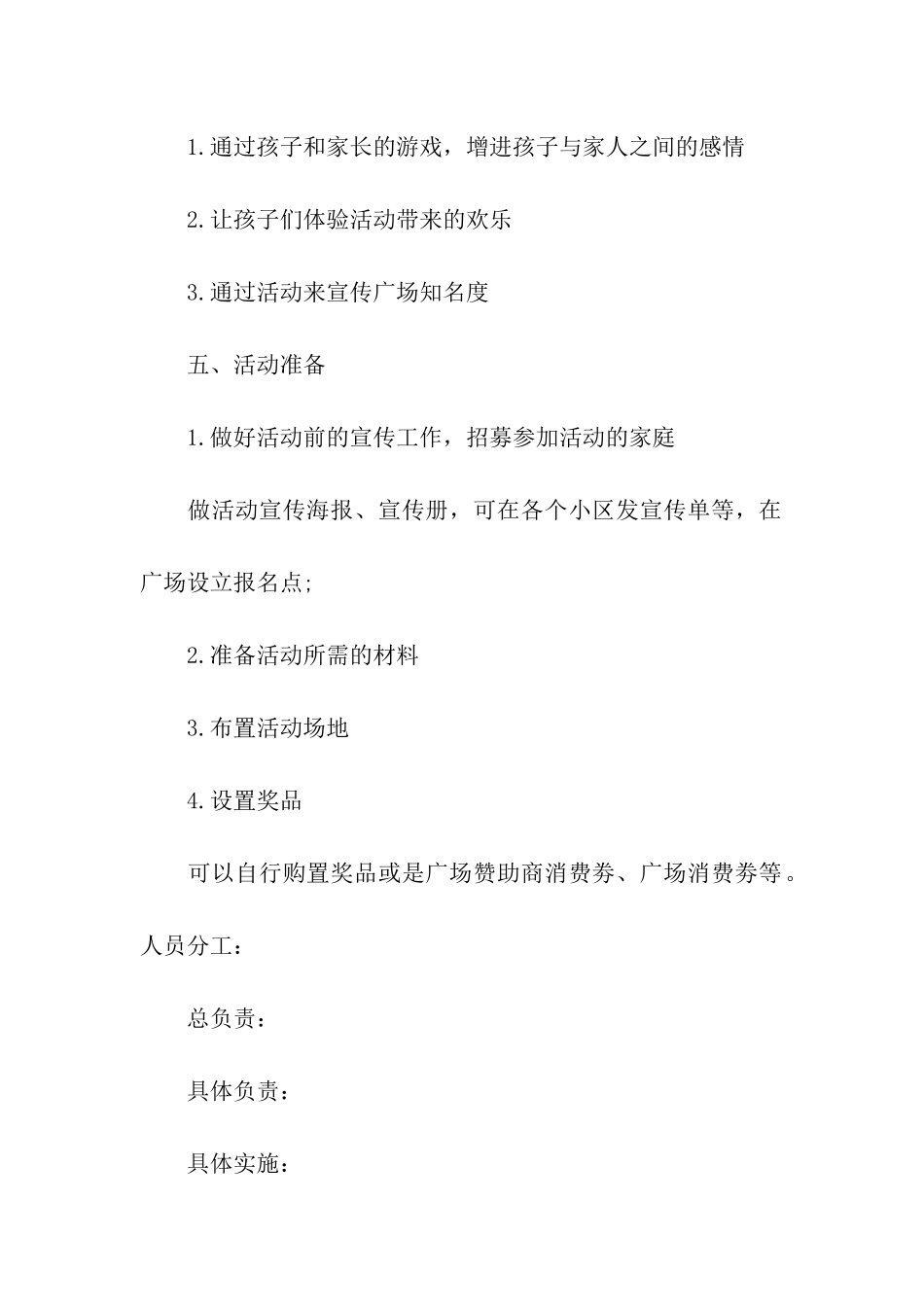 1.通过孩子和家长的游戏，增进孩子与家人之间的感情

2.让孩子们体验活动带来的欢乐

3.通过活动来宣传广场知名度

五、活动准备

1.做好活动前的宣传工作，招募参加活动的家庭

做活动宣传海报、宣传册，可在各个小区发宣传单等，在广场设立报名点;

2.准备活动所需的材料

3.布置活动场地

4.设置奖品

可以自行购置奖品或是广场赞助商消费券、广场消费券等。人员分工：

总负责：

具体负责：

具体实施：